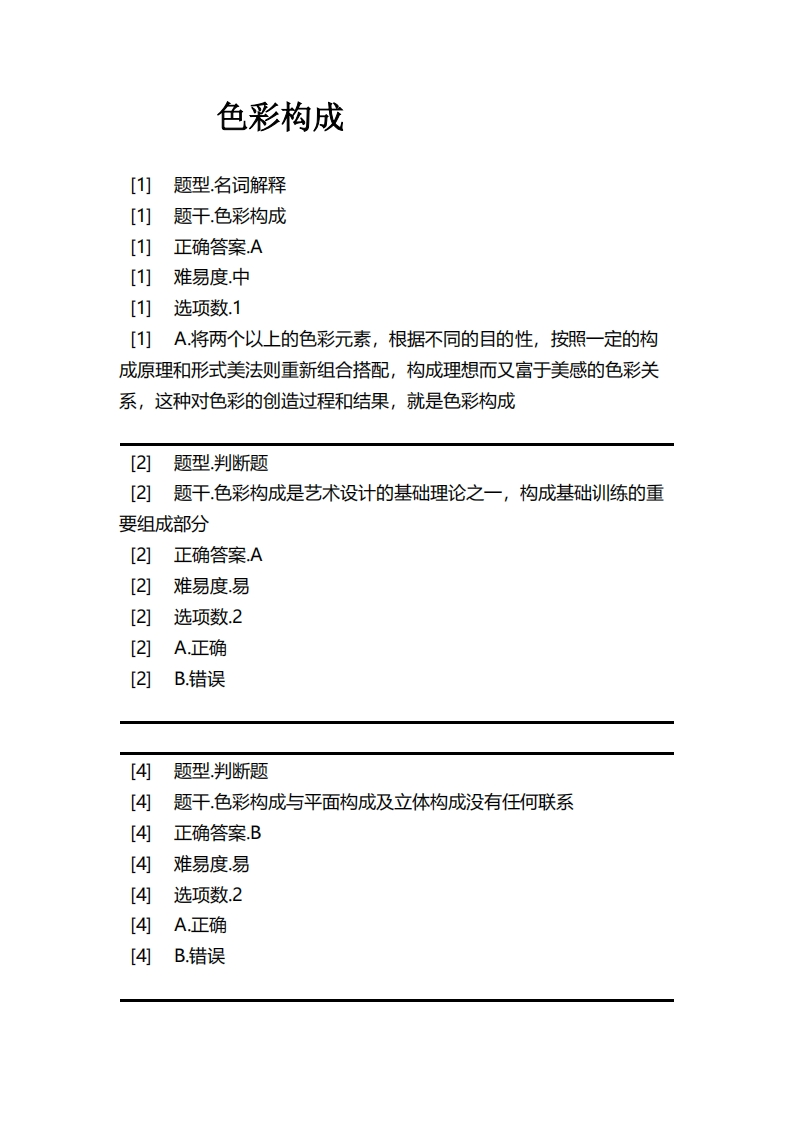 色彩构成

[1] 题型.名词解释
[1] 题干.色彩构成
[1] 正确答案.A
[1] 难易度.中
[1] 选项数.1
[1] A.将两个以上的色彩元素，根据不同的目的性，按照一定的构成原理和形式美法则重新组合搭配，构成理想而又富于美感的色彩关系，这种对色彩的创造过程和结果，就是色彩构成

[2] 题型.判断题
[2] 题干.色彩构成是艺术设计的基础理论之一，构成基础训练的重要组成部分
[2] 正确答案.A
[2] 难易度.易
[2] 选项数.2
[2] A.正确
[2] B.错误

[4] 题型.判断题
[4] 题干.色彩构成与平面构成及立体构成没有任何联系
[4] 正确答案.B
[4] 难易度.易
[4] 选项数.2
[4] A.正确
[4] B.错误